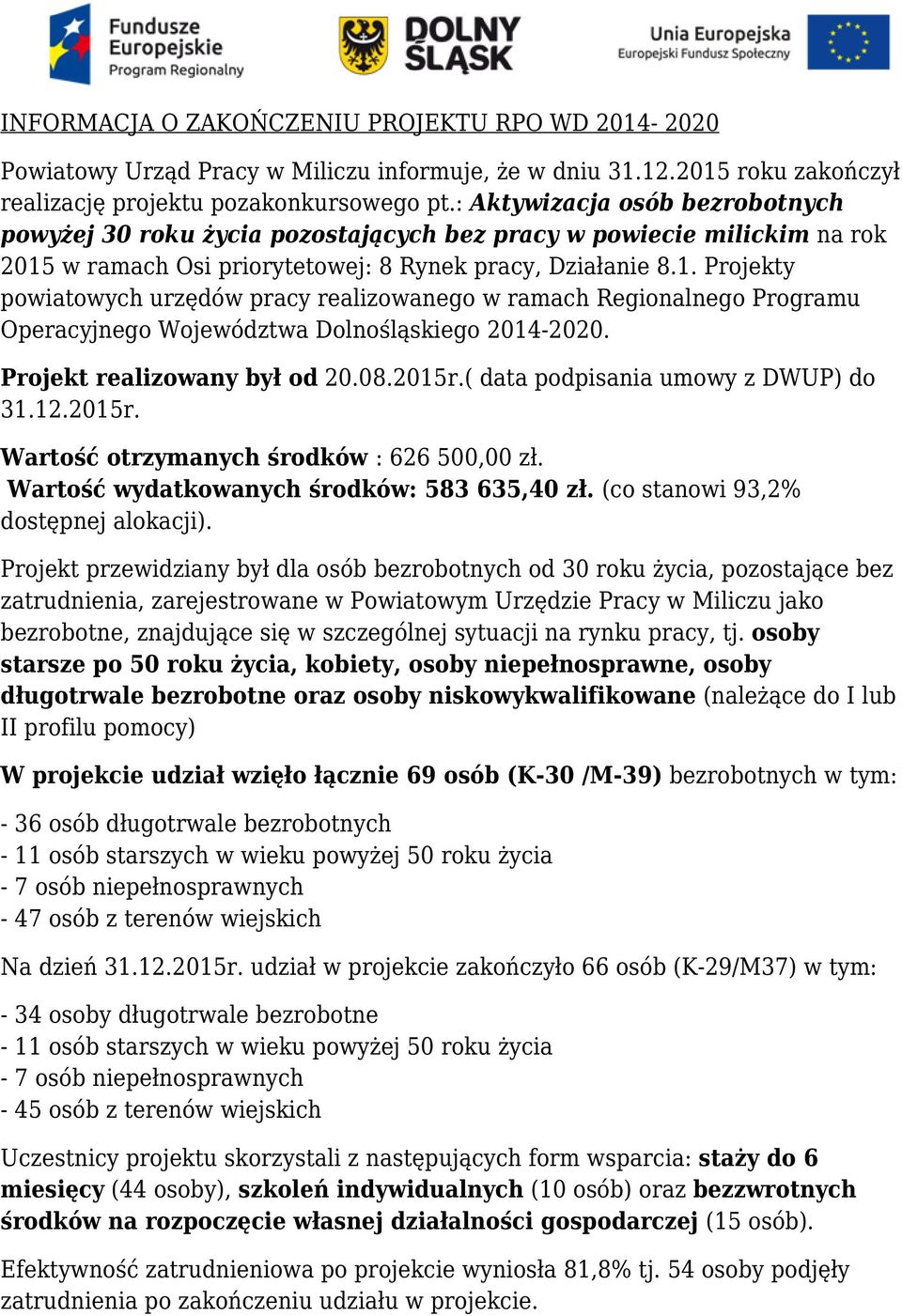 Fundusze Europejskie Program Regionalny

DOLNY ŚLĄSK

Unia Europejska Europejski Fundusz Społeczny

INFORMACJA O ZAKOŃCZENIU PROJEKTU RPO WD 2014- 2020

Powiatowy Urząd Pracy w Miliczu informuje, że w dniu 31.12.2015 roku zakończył realizację projektu pozakonkursowego pt.: Aktywizacja osób bezrobotnych powyżej 30 roku życia pozostających bez pracy w powiecie milickim na rok 2015 w ramach Osi priorytetowej: 8 Rynek pracy, Działanie 8.1. Projekty powiatowych urzędów pracy realizowanego w ramach Regionalnego Programu Operacyjnego Województwa Dolnośląskiego 2014-2020.

Projekt realizowany był od 20.08.2015r.( data podpisania umowy z DWUP) do 31.12.2015r.

Wartość otrzymanych środków : 626 500,00 zł.
Wartość wydatkowanych środków: 583 635,40 zł. (co stanowi 93,2% dostępnej alokacji).

Projekt przewidziany był dla osób bezrobotnych od 30 roku życia, pozostające bez zatrudnienia, zarejestrowane w Powiatowym Urzędzie Pracy w Miliczu jako bezrobotne, znajdujące się w szczególnej sytuacji na rynku pracy, tj. osoby starsze po 50 roku życia, kobiety, osoby niepełnosprawne, osoby długotrwale bezrobotne oraz osoby niskowykwalifikowane (należące do I lub II profilu pomocy)

W projekcie udział wzięło łącznie 69 osób (K-30 /M-39) bezrobotnych w tym:

- 36 osób długotrwale bezrobotnych
- 11 osób starszych w wieku powyżej 50 roku życia
- 7 osób niepełnosprawnych
- 47 osób z terenów wiejskich

Na dzień 31.12.2015r. udział w projekcie zakończyło 66 osób (K-29/M37) w tym:

- 34 osoby długotrwale bezrobotne
- 11 osób starszych w wieku powyżej 50 roku życia
- 7 osób niepełnosprawnych
- 45 osób z terenów wiejskich

Uczestnicy projektu skorzystali z następujących form wsparcia: staży do 6 miesięcy (44 osoby), szkoleń indywidualnych (10 osób) oraz bezzwrotnych środków na rozpoczęcie własnej działalności gospodarczej (15 osób).

Efektywność zatrudnieniowa po projekcie wyniosła 81,8% tj. 54 osoby podjęły zatrudnienia po zakończeniu udziału w projekcie.